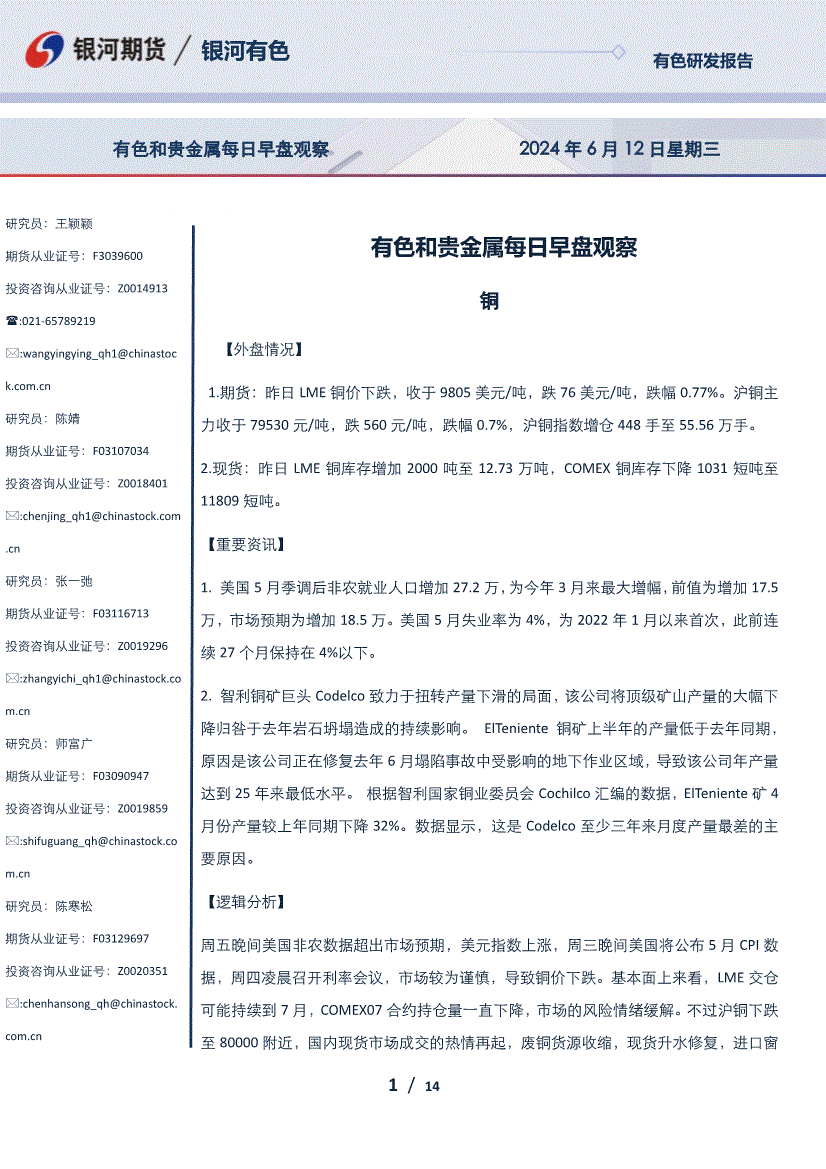 银河期货 / 银河有色

有色研发报告

有色和贵金属每日早盘观察

2024 年 6 月 12 日星期三

研究员：王颖颖
期货从业证号：F3039600
投资咨询从业证号：Z0014913
☎:021-65789219
✉:wangyingying_qh1@chinastock.com.cn
研究员：陈婧
期货从业证号：F03107034
投资咨询从业证号：Z0018401
✉:chenjing_qh1@chinastock.com.cn
研究员：张一弛
期货从业证号：F03116713
投资咨询从业证号：Z0019296
✉:zhangyichi_qh1@chinastock.com.cn
研究员：师富广
期货从业证号：F03090947
投资咨询从业证号：Z0019859
✉:shifuguang_qh@chinastock.com.cn
研究员：陈寒松
期货从业证号：F03129697
投资咨询从业证号：Z0020351
✉:chenhansong_qh@chinastock.com.cn

有色和贵金属每日早盘观察

铜

【外盘情况】

1.期货：昨日 LME 铜价下跌，收于 9805 美元/吨，跌 76 美元/吨，跌幅 0.77%。沪铜主力收于 79530 元/吨，跌 560 元/吨，跌幅 0.7%，沪铜指数增仓 448 手至 55.56 万手。

2.现货：昨日 LME 铜库存增加 2000 吨至 12.73 万吨，COMEX 铜库存下降 1031 短吨至 11809 短吨。

【重要资讯】

1. 美国 5 月季调后非农就业人口增加 27.2 万，为今年 3 月来最大增幅，前值为增加 17.5 万，市场预期为增加 18.5 万。美国 5 月失业率为 4%，为 2022 年 1 月以来首次，此前连续 27 个月保持在 4%以下。

2. 智利铜矿巨头 Codelco 致力于扭转产量下滑的局面，该公司将顶级矿山产量的大幅下降归咎于去年岩石坍塌造成的持续影响。 ElTeniente 铜矿上半年的产量低于去年同期，原因是该公司正在修复去年 6 月塌陷事故中受影响的地下作业区域，导致该公司年产量达到 25 年来最低水平。 根据智利国家铜业委员会 Cochilco 汇编的数据，ElTeniente 矿 4 月份产量较上年同期下降 32%。数据显示，这是 Codelco 至少三年来月度产量最差的主要原因。

【逻辑分析】

周五晚间美国非农数据超出市场预期，美元指数上涨，周三晚间美国将公布 5 月 CPI 数据，周四凌晨召开利率会议，市场较为谨慎，导致铜价下跌。基本面上来看，LME 交仓可能持续到 7 月，COMEX07 合约持仓量一直下降，市场的风险情绪缓解。不过沪铜下跌至 80000 附近，国内现货市场成交的热情再起，废铜货源收缩，现货升水修复，进口窗

1 / 14